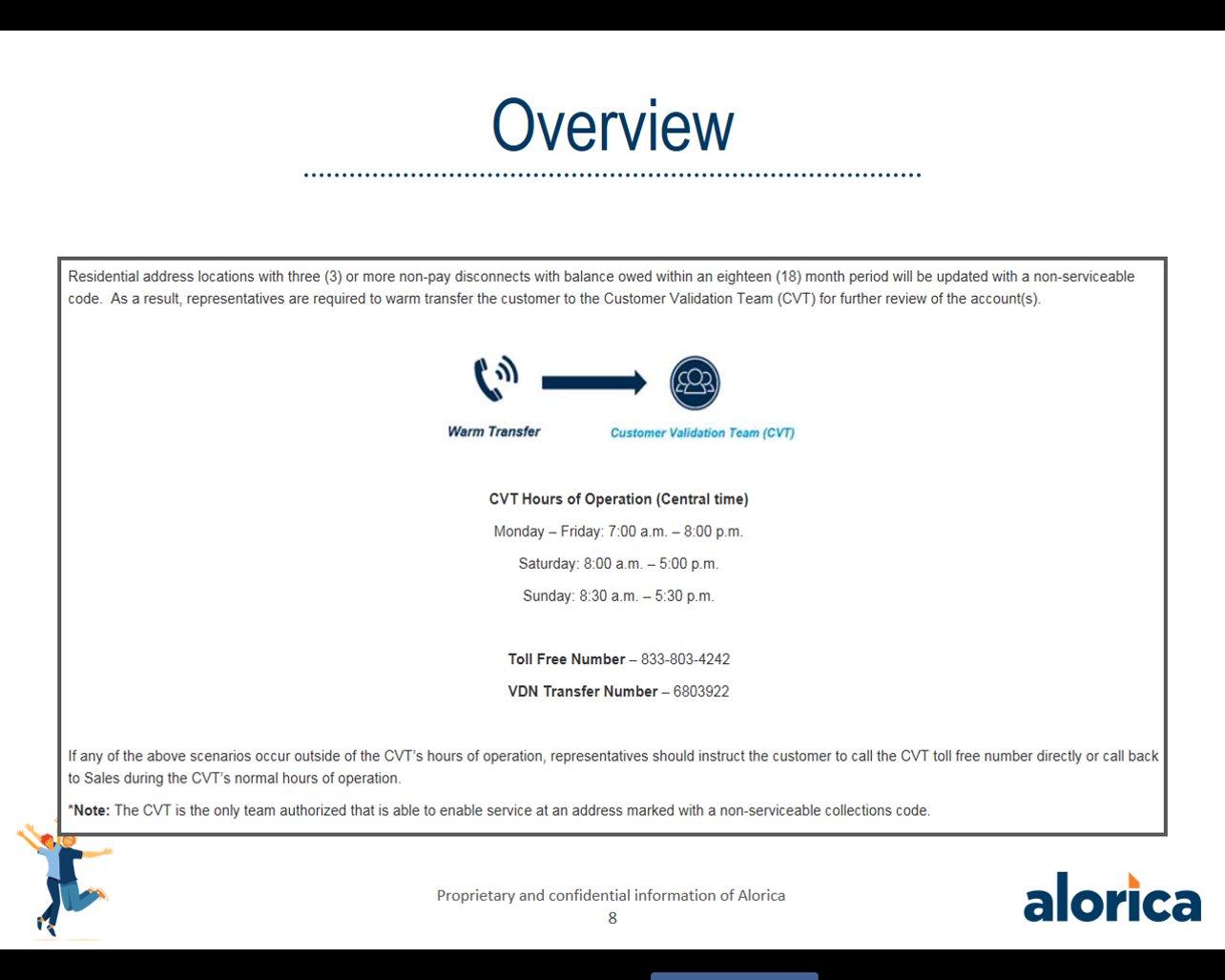 Overview

Residential address locations with three (3) or more non-pay disconnects with balance owed within an eighteen (18) month period will be updated with a non-serviceable code. As a result, representatives are required to warm transfer the customer to the Customer Validation Team (CVT) for further review of the account(s).

Warm Transfer

Customer Validation Team (CVT)

CVT Hours of Operation (Central time)

Monday – Friday: 7:00 a.m. – 8:00 p.m.

Saturday: 8:00 a.m. – 5:00 p.m.

Sunday: 8:30 a.m. – 5:30 p.m.

Toll Free Number – 833-803-4242

VDN Transfer Number – 6803922

If any of the above scenarios occur outside of the CVT's hours of operation, representatives should instruct the customer to call the CVT toll free number directly or call back to Sales during the CVT's normal hours of operation.

*Note: The CVT is the only team authorized that is able to enable service at an address marked with a non-serviceable collections code.

Proprietary and confidential information of Alorica
8

alorica